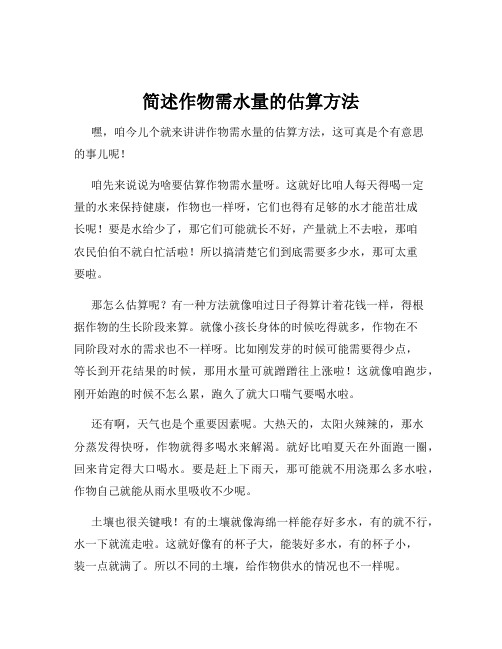 简述作物需水量的估算方法

嘿，咱今儿个就来讲讲作物需水量的估算方法，这可真是个有意思的事儿呢！

咱先来说说为啥要估算作物需水量呀。这就好比咱人每天得喝一定量的水来保持健康，作物也一样呀，它们也得有足够的水才能茁壮成长呢！要是水给少了，那它们可能就长不好，产量就上不去啦，那咱农民伯伯不就白忙活啦！所以搞清楚它们到底需要多少水，那可太重要啦。

那怎么估算呢？有一种方法就像咱过日子得算计着花钱一样，得根据作物的生长阶段来算。就像小孩长身体的时候吃得就多，作物在不同阶段对水的需求也不一样呀。比如刚发芽的时候可能需要得少点，等长到开花结果的时候，那用水量可就蹭蹭往上涨啦！这就像咱跑步，刚开始跑的时候不怎么累，跑久了就大口喘气要喝水啦。

还有啊，天气也是个重要因素呢。大热天的，太阳火辣辣的，那水分蒸发得快呀，作物就得多喝水来解渴。就好比咱夏天在外面跑一圈，回来肯定得大口喝水。要是赶上下雨天，那可能就不用浇那么多水啦，作物自己就能从雨水里吸收不少呢。

土壤也很关键哦！有的土壤就像海绵一样能存好多水，有的就不行，水一下就流走啦。这就好像有的杯子大，能装好多水，有的杯子小，装一点就满了。所以不同的土壤，给作物供水的情况也不一样呢。